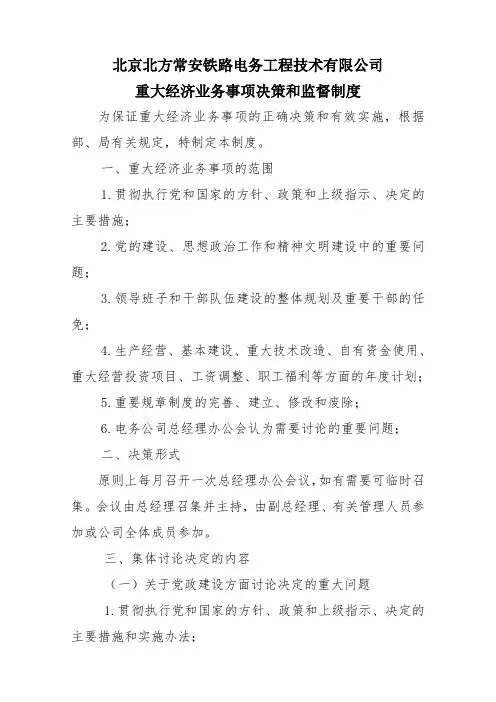 北京北方常安铁路电务工程技术有限公司
重大经济业务事项决策和监督制度

为保证重大经济业务事项的正确决策和有效实施，根据部、局有关规定，特制定本制度。

一、重大经济业务事项的范围

1.贯彻执行党和国家的方针、政策和上级指示、决定的主要措施；

2.党的建设、思想政治工作和精神文明建设中的重要问题；

3.领导班子和干部队伍建设的整体规划及重要干部的任免；

4.生产经营、基本建设、重大技术改造、自有资金使用、重大经营投资项目、工资调整、职工福利等方面的年度计划；

5.重要规章制度的完善、建立、修改和废除；

6.电务公司总经理办公会认为需要讨论的重要问题；

二、决策形式

原则上每月召开一次总经理办公会议，如有需要可临时召集。会议由总经理召集并主持，由副总经理、有关管理人员参加或公司全体成员参加。

三、集体讨论决定的内容

（一）关于党政建设方面讨论决定的重大问题

1.贯彻执行党和国家的方针、政策和上级指示、决定的主要措施和实施办法；